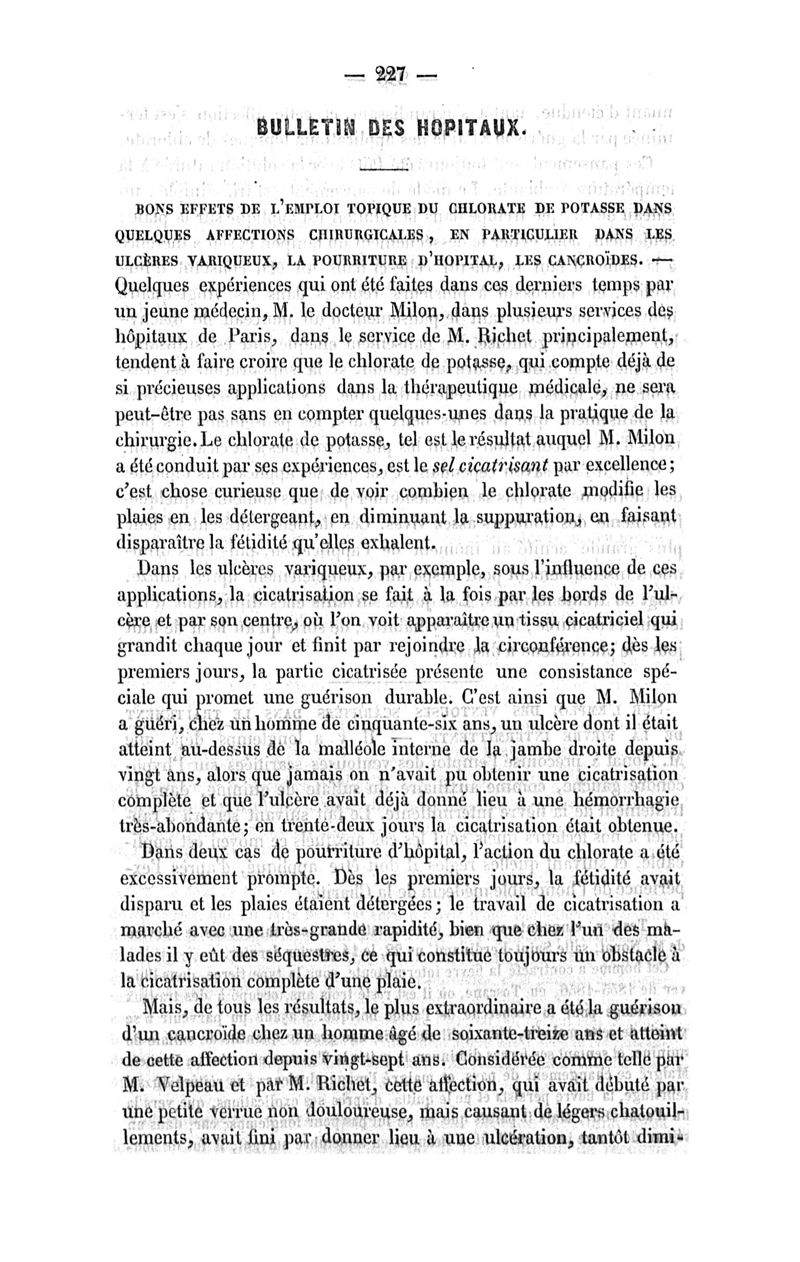 — 227 —

BULLETIN DES HOPITAUX.

BONS EFFETS DE L'EMPLOI TOPIQUE DU CHLORATE DE POTASSE DANS QUELQUES AFFECTIONS CHIRURGICALES, EN PARTICULIER DANS LES ULCÈRES VARIQUEUX, LA POURRITURE D'HOPITAL, LES CANCROÏDES. — Quelques expériences qui ont été faites dans ces derniers temps par un jeune médecin, M. le docteur Milon, dans plusieurs services des hôpitaux de Paris, dans le service de M. Richet principalement, tendent à faire croire que le chlorate de potasse, qui compte déjà de si précieuses applications dans la thérapeutique médicale, ne sera peut-être pas sans en compter quelques-unes dans la pratique de la chirurgie. Le chlorate de potasse, tel est le résultat auquel M. Milon a été conduit par ses expériences, est le sel cicatrisant par excellence; c'est chose curieuse que de voir combien le chlorate modifie les plaies en les détergeant, en diminuant la suppuration, en faisant disparaître la fétidité qu'elles exhalent.

Dans les ulcères variqueux, par exemple, sous l'influence de ces applications, la cicatrisation se fait à la fois par les bords de l'ulcère et par son centre, où l'on voit apparaître un tissu cicatriciel qui grandit chaque jour et finit par rejoindre la circonférence; dès les premiers jours, la partie cicatrisée présente une consistance spéciale qui promet une guérison durable. C'est ainsi que M. Milon a guéri, chez un homme de cinquante-six ans, un ulcère dont il était atteint au-dessus de la malléole interne de la jambe droite depuis vingt ans, alors que jamais on n'avait pu obtenir une cicatrisation complète et que l'ulcère avait déjà donné lieu à une hémorrhagie très-abondante; en trente-deux jours la cicatrisation était obtenue.

Dans deux cas de pourriture d'hôpital, l'action du chlorate a été excessivement prompte. Dès les premiers jours, la fétidité avait disparu et les plaies étaient détergées; le travail de cicatrisation a marché avec une très-grande rapidité, bien que chez l'un des malades il y eût des séquestres, ce qui constitue toujours un obstacle à la cicatrisation complète d'une plaie.

Mais, de tous les résultats, le plus extraordinaire a été la guérison d'un cancroïde chez un homme âgé de soixante-treize ans et atteint de cette affection depuis vingt-sept ans. Considérée comme telle par M. Velpeau et par M. Richet, cette affection, qui avait débuté par une petite verrue non douloureuse, mais causant de légers chatouillements, avait fini par donner lieu à une ulcération, tantôt dimi-